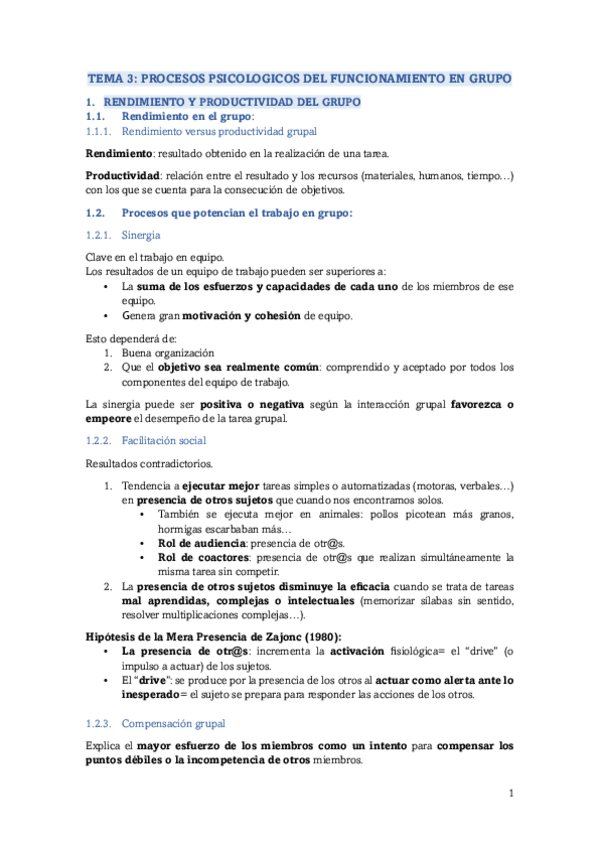 TEMA 3: PROCESOS PSICOLOGICOS DEL FUNCIONAMIENTO EN GRUPO

1. RENDIMIENTO Y PRODUCTIVIDAD DEL GRUPO

1.1. Rendimiento en el grupo:

1.1.1. Rendimiento versus productividad grupal

Rendimiento: resultado obtenido en la realización de una tarea.

Productividad: relación entre el resultado y los recursos (materiales, humanos, tiempo…) con los que se cuenta para la consecución de objetivos.

1.2. Procesos que potencian el trabajo en grupo:

1.2.1. Sinergia

Clave en el trabajo en equipo.
Los resultados de un equipo de trabajo pueden ser superiores a:
• La suma de los esfuerzos y capacidades de cada uno de los miembros de ese equipo.
• Genera gran motivación y cohesión de equipo.

Esto dependerá de:
1. Buena organización
2. Que el objetivo sea realmente común: comprendido y aceptado por todos los componentes del equipo de trabajo.

La sinergia puede ser positiva o negativa según la interacción grupal favorezca o empeore el desempeño de la tarea grupal.

1.2.2. Facilitación social

Resultados contradictorios.

1. Tendencia a ejecutar mejor tareas simples o automatizadas (motoras, verbales…) en presencia de otros sujetos que cuando nos encontramos solos.
• También se ejecuta mejor en animales: pollos picotean más granos, hormigas escarbaban más…
• Rol de audiencia: presencia de otr@s.
• Rol de coactores: presencia de otr@s que realizan simultáneamente la misma tarea sin competir.
2. La presencia de otros sujetos disminuye la eficacia cuando se trata de tareas mal aprendidas, complejas o intelectuales (memorizar sílabas sin sentido, resolver multiplicaciones complejas…).

Hipótesis de la Mera Presencia de Zajonc (1980):
• La presencia de otr@s: incrementa la activación fisiológica= el "drive" (o impulso a actuar) de los sujetos.
• El "drive": se produce por la presencia de los otros al actuar como alerta ante lo inesperado= el sujeto se prepara para responder las acciones de los otros.

1.2.3. Compensación grupal

Explica el mayor esfuerzo de los miembros como un intento para compensar los puntos débiles o la incompetencia de otros miembros.

1